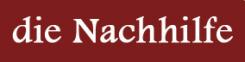 die Nachhilfe